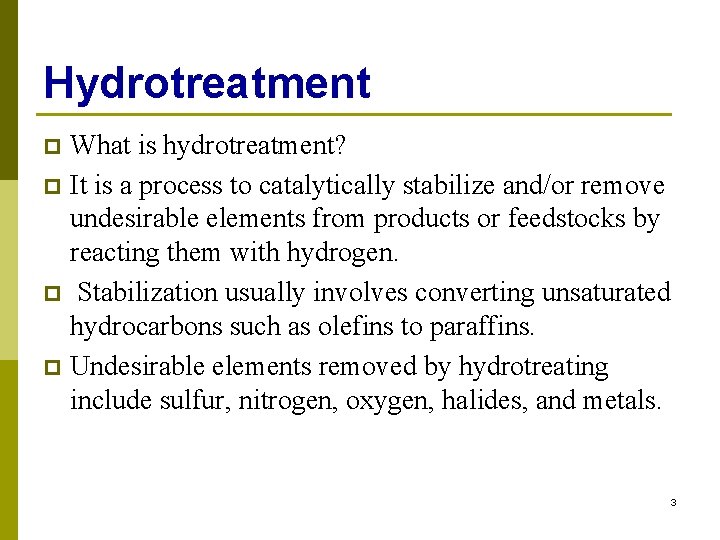 Hydrotreatment

What is hydrotreatment?

It is a process to catalytically stabilize and/or remove undesirable elements from products or feedstocks by reacting them with hydrogen.

Stabilization usually involves converting unsaturated hydrocarbons such as olefins to paraffins.

Undesirable elements removed by hydrotreating include sulfur, nitrogen, oxygen, halides, and metals.

3